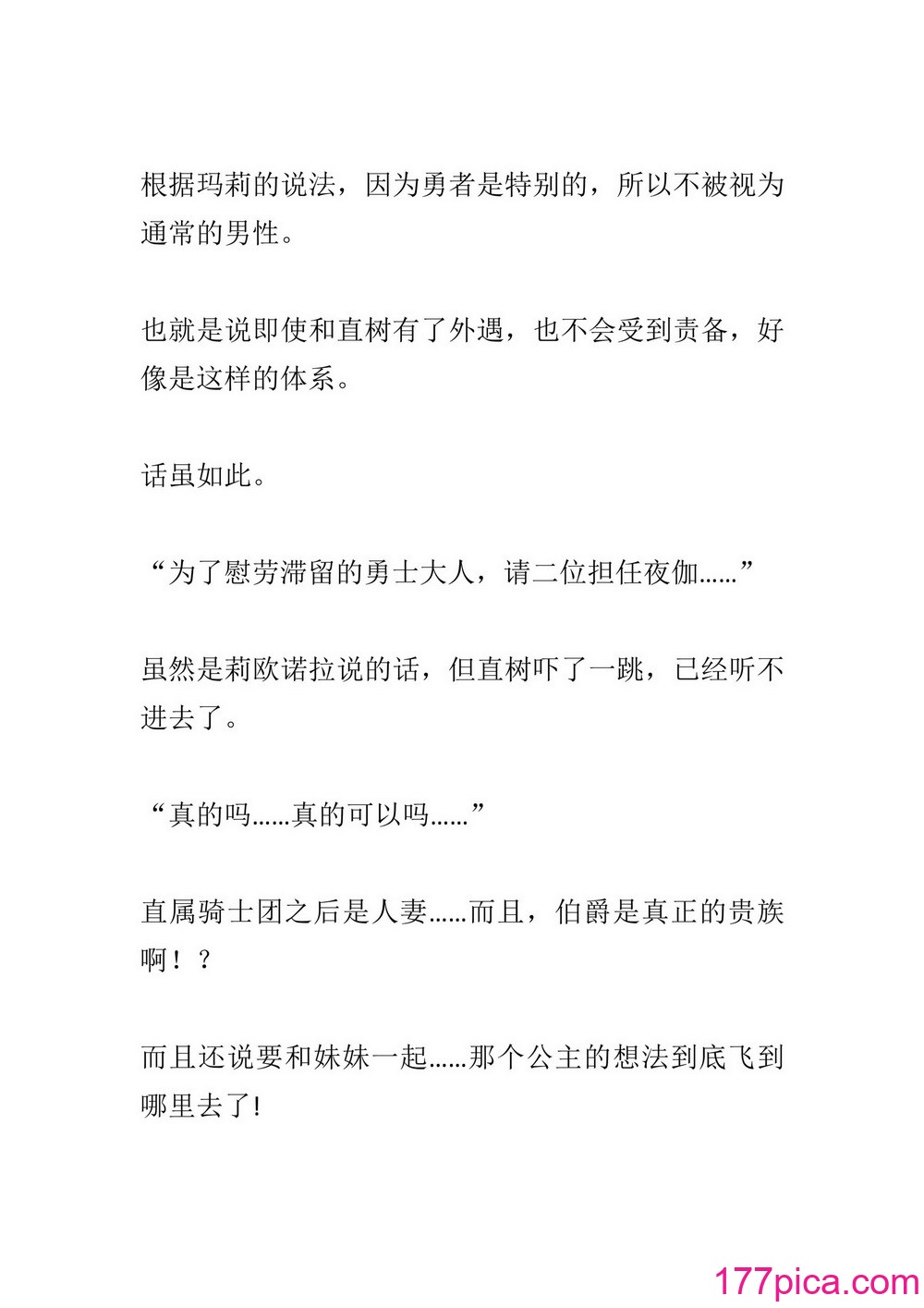 根据玛莉的说法，因为勇者是特别的，所以不被视为通常的男性。

也就是说即使和直树有了外遇，也不会受到责备，好像是这样的体系。

话虽如此。

“为了慰劳滞留的勇士大人，请二位担任夜伽……”

虽然是莉欧诺拉说的话，但直树吓了一跳，已经听不进去了。

“真的吗……真的可以吗……”

直属骑士团之后是人妻……而且，伯爵是真正的贵族啊！？

而且还说要和妹妹一起……那个公主的想法到底飞到哪里去了!

177pica.com